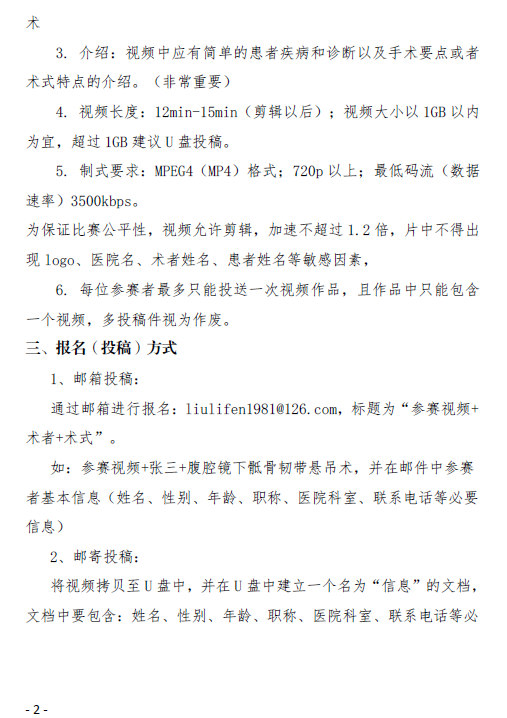 术

3. 介绍：视频中应有简单的患者疾病和诊断以及手术要点或者术式特点的介绍。（非常重要）

4. 视频长度：12min-15min（剪辑以后）；视频大小以 1GB 以内为宜，超过 1GB 建议 U 盘投稿。

5. 制式要求：MPEG4（MP4）格式；720p 以上；最低码流（数据速率）3500kbps。

为保证比赛公平性，视频允许剪辑，加速不超过 1.2 倍，片中不得出现 logo、医院名、术者姓名、患者姓名等敏感因素，

6. 每位参赛者最多只能投送一次视频作品，且作品中只能包含一个视频，多投稿件视为作废。

三、报名（投稿）方式

1、邮箱投稿：

通过邮箱进行报名：liulifen1981@126.com，标题为“参赛视频+术者+术式”。

如：参赛视频+张三+腹腔镜下骶骨韧带悬吊术，并在邮件中参赛者基本信息（姓名、性别、年龄、职称、医院科室、联系电话等必要信息）

2、邮寄投稿：

将视频拷贝至 U 盘中，并在 U 盘中建立一个名为“信息”的文档，文档中要包含：姓名、性别、年龄、职称、医院科室、联系电话等必

- 2 -